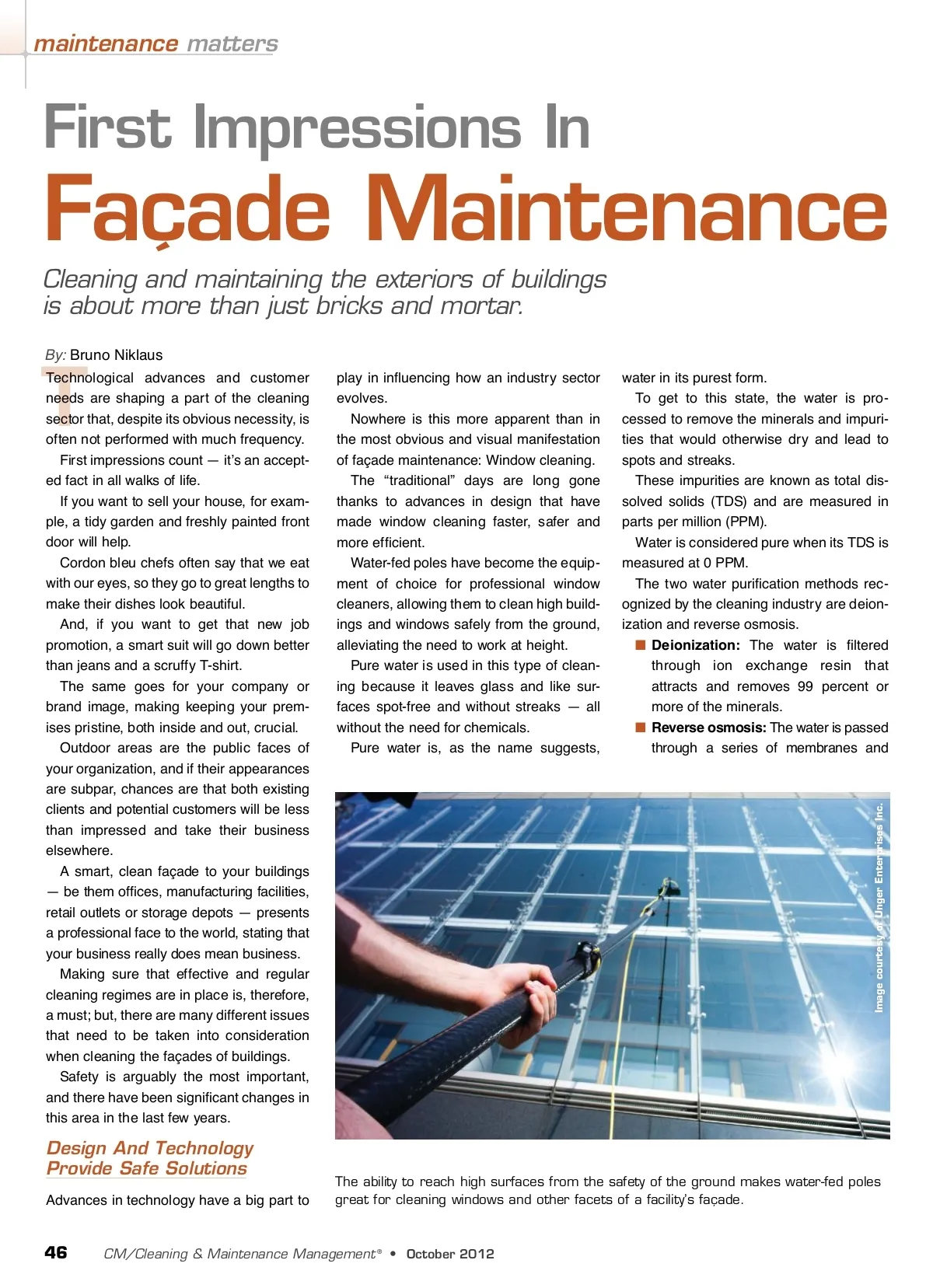 maintenance matters

First Impressions In
Façade Maintenance

Cleaning and maintaining the exteriors of buildings is about more than just bricks and mortar.

By: Bruno Niklaus

Technological advances and customer needs are shaping a part of the cleaning sector that, despite its obvious necessity, is often not performed with much frequency.

First impressions count — it's an accepted fact in all walks of life.

If you want to sell your house, for example, a tidy garden and freshly painted front door will help.

Cordon bleu chefs often say that we eat with our eyes, so they go to great lengths to make their dishes look beautiful.

And, if you want to get that new job promotion, a smart suit will go down better than jeans and a scruffy T-shirt.

The same goes for your company or brand image, making keeping your premises pristine, both inside and out, crucial.

Outdoor areas are the public faces of your organization, and if their appearances are subpar, chances are that both existing clients and potential customers will be less than impressed and take their business elsewhere.

A smart, clean façade to your buildings — be them offices, manufacturing facilities, retail outlets or storage depots — presents a professional face to the world, stating that your business really does mean business.

Making sure that effective and regular cleaning regimes are in place is, therefore, a must; but, there are many different issues that need to be taken into consideration when cleaning the façades of buildings.

Safety is arguably the most important, and there have been significant changes in this area in the last few years.

Design And Technology Provide Safe Solutions

Advances in technology have a big part to play in influencing how an industry sector evolves.

Nowhere is this more apparent than in the most obvious and visual manifestation of façade maintenance: Window cleaning.

The "traditional" days are long gone thanks to advances in design that have made window cleaning faster, safer and more efficient.

Water-fed poles have become the equipment of choice for professional window cleaners, allowing them to clean high buildings and windows safely from the ground, alleviating the need to work at height.

Pure water is used in this type of cleaning because it leaves glass and like surfaces spot-free and without streaks — all without the need for chemicals.

Pure water is, as the name suggests, water in its purest form.

To get to this state, the water is processed to remove the minerals and impurities that would otherwise dry and lead to spots and streaks.

These impurities are known as total dissolved solids (TDS) and are measured in parts per million (PPM).

Water is considered pure when its TDS is measured at 0 PPM.

The two water purification methods recognized by the cleaning industry are deionization and reverse osmosis.

■ Deionization: The water is filtered through ion exchange resin that attracts and removes 99 percent or more of the minerals.

■ Reverse osmosis: The water is passed through a series of membranes and

Image courtesy of Unger Enterprises Inc.

The ability to reach high surfaces from the safety of the ground makes water-fed poles great for cleaning windows and other facets of a facility's façade.

46 CM/Cleaning & Maintenance Management® • October 2012